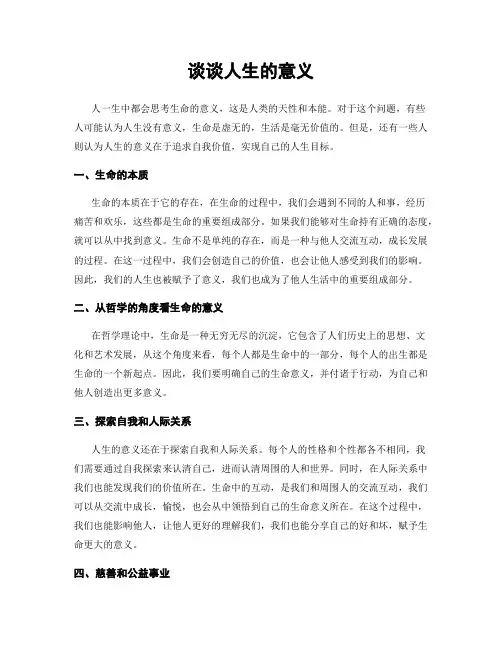 谈谈人生的意义

人一生中都会思考生命的意义，这是人类的天性和本能。对于这个问题，有些人可能认为人生没有意义，生命是虚无的，生活是毫无价值的。但是，还有一些人则认为人生的意义在于追求自我价值，实现自己的人生目标。

一、生命的本质

生命的本质在于它的存在，在生命的过程中，我们会遇到不同的人和事，经历痛苦和欢乐，这些都是生命的重要组成部分。如果我们能够对生命持有正确的态度，就可以从中找到意义。生命不是单纯的存在，而是一种与他人交流互动，成长发展的过程。在这一过程中，我们会创造自己的价值，也会让他人感受到我们的影响。因此，我们的人生也被赋予了意义，我们也成为了他人生活中的重要组成部分。

二、从哲学的角度看生命的意义

在哲学理论中，生命是一种无穷无尽的沉淀，它包含了人们历史上的思想、文化和艺术发展，从这个角度来看，每个人都是生命中的一部分，每个人的出生都是生命的一个新起点。因此，我们要明确自己的生命意义，并付诸于行动，为自己和他人创造出更多意义。

三、探索自我和人际关系

人生的意义还在于探索自我和人际关系。每个人的性格和个性都各不相同，我们需要通过自我探索来认清自己，进而认清周围的人和世界。同时，在人际关系中我们也能发现我们的价值所在。生命中的互动，是我们和周围人的交流互动，我们可以从交流中成长，愉悦，也会从中领悟到自己的生命意义所在。在这个过程中，我们也能影响他人，让他人更好的理解我们，我们也能分享自己的好和坏，赋予生命更大的意义。

四、慈善和公益事业